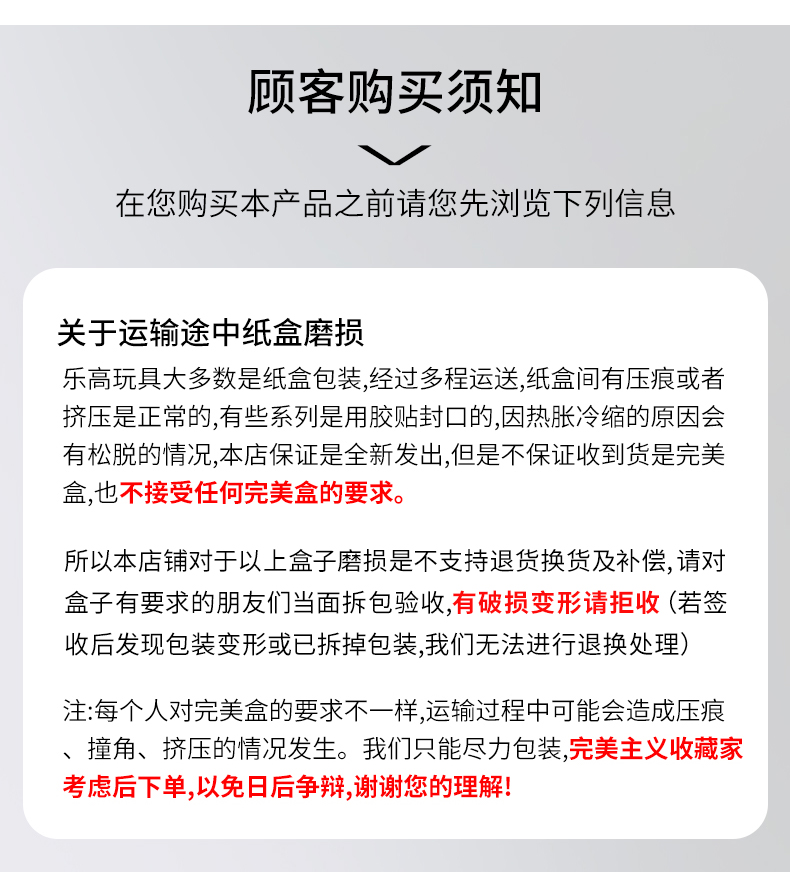 顾客购买须知

在您购买本产品之前请您先浏览下列信息

关于运输途中纸盒磨损

乐高玩具大多数是纸盒包装,经过多程运送,纸盒间有压痕或者挤压是正常的,有些系列是用胶贴封口的,因热胀冷缩的原因会有松脱的情况,本店保证是全新发出,但是不保证收到货是完美盒,也不接受任何完美盒的要求。

所以本店铺对于以上盒子磨损是不支持退货换货及补偿,请对盒子有要求的朋友们当面拆包验收,有破损变形请拒收（若签收后发现包装变形或已拆掉包装,我们无法进行退换处理）

注:每个人对完美盒的要求不一样,运输过程中可能会造成压痕、撞角、挤压的情况发生。我们只能尽力包装,完美主义收藏家考虑后下单,以免日后争辩,谢谢您的理解!